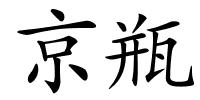 京瓶